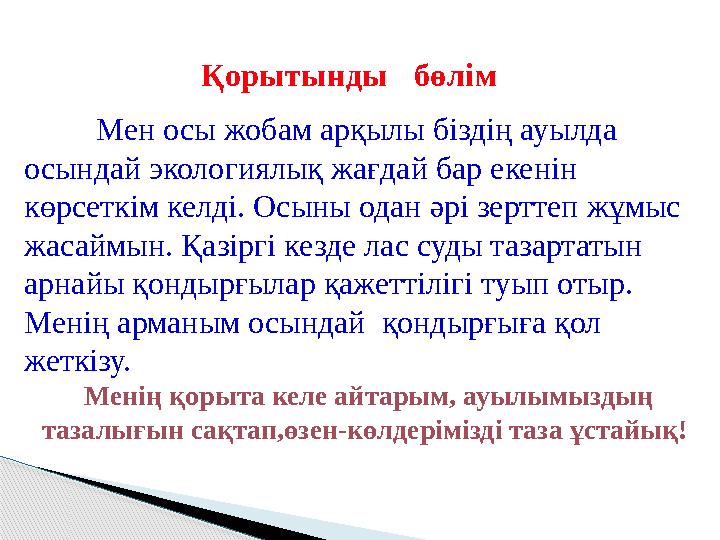 Қорытынды бөлім

Мен осы жобам арқылы біздің ауылда осындай экологиялық жағдай бар екенін көрсеткім келді. Осыны одан әрі зерттеп жұмыс жасаймын. Қазіргі кезде лас суды тазартатын арнайы қондырғылар қажеттілігі туып отыр. Менің арманым осындай қондырғыға қол жеткізу.

Менің қорыта келе айтарым, ауылымыздың тазалығын сақтап,өзен-көлдерімізді таза ұстайық!